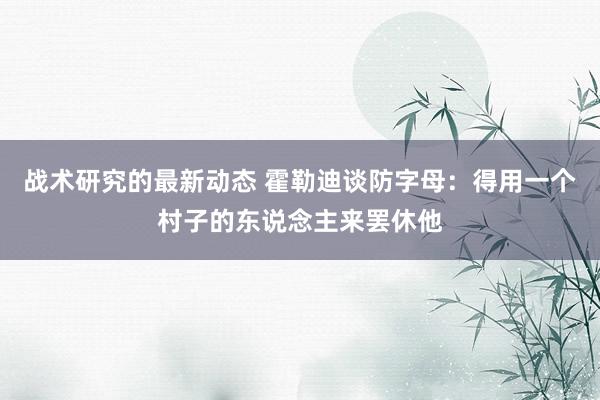 战术研究的最新动态 霍勒迪谈防字母：得用一个村子的东说念主来罢休他